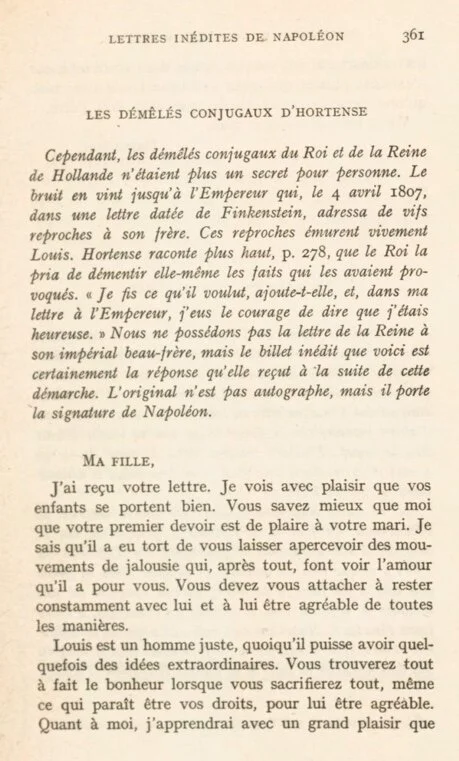 LETTRES INÉDITES DE NAPOLÉON 361

LES DÉMÊLÉS CONJUGAUX D'HORTENSE

Cependant, les démêlés conjugaux du Roi et de la Reine de Hollande n'étaient plus un secret pour personne. Le bruit en vint jusqu'à l'Empereur qui, le 4 avril 1807, dans une lettre datée de Finkenstein, adressa de vifs reproches à son frère. Ces reproches émurent vivement Louis. Hortense raconte plus haut, p. 278, que le Roi la pria de démentir elle-même les faits qui les avaient provoqués. « Je fis ce qu'il voulut, ajoute-t-elle, et, dans ma lettre à l'Empereur, j'eus le courage de dire que j'étais heureuse. » Nous ne possédons pas la lettre de la Reine à son impérial beau-frère, mais le billet inédit que voici est certainement la réponse qu'elle reçut à la suite de cette démarche. L'original n'est pas autographe, mais il porte la signature de Napoléon.

MA FILLE,

J'ai reçu votre lettre. Je vois avec plaisir que vos enfants se portent bien. Vous savez mieux que moi que votre premier devoir est de plaire à votre mari. Je sais qu'il a eu tort de vous laisser apercevoir des mouvements de jalousie qui, après tout, font voir l'amour qu'il a pour vous. Vous devez vous attacher à rester constamment avec lui et à lui être agréable de toutes les manières.

Louis est un homme juste, quoiqu'il puisse avoir quelquefois des idées extraordinaires. Vous trouverez tout à fait le bonheur lorsque vous sacrifierez tout, même ce qui paraît être vos droits, pour lui être agréable. Quant à moi, j'apprendrai avec un grand plaisir que